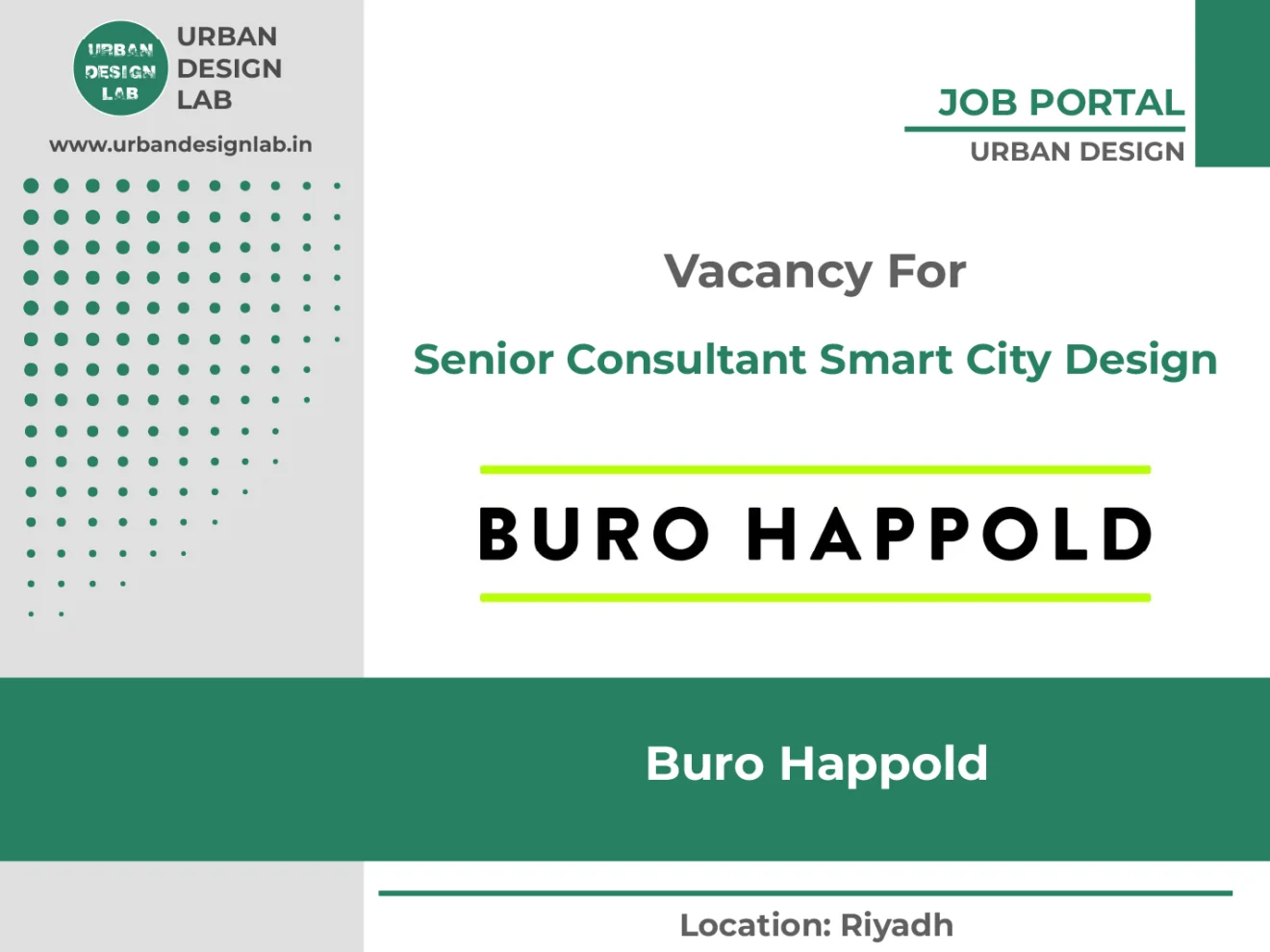 URBAN DESIGN LAB

URBAN
DESIGN
LAB

www.urbandesignlab.in

JOB PORTAL
URBAN DESIGN

Vacancy For

Senior Consultant Smart City Design

BURO HAPPOLD

Buro Happold

Location: Riyadh